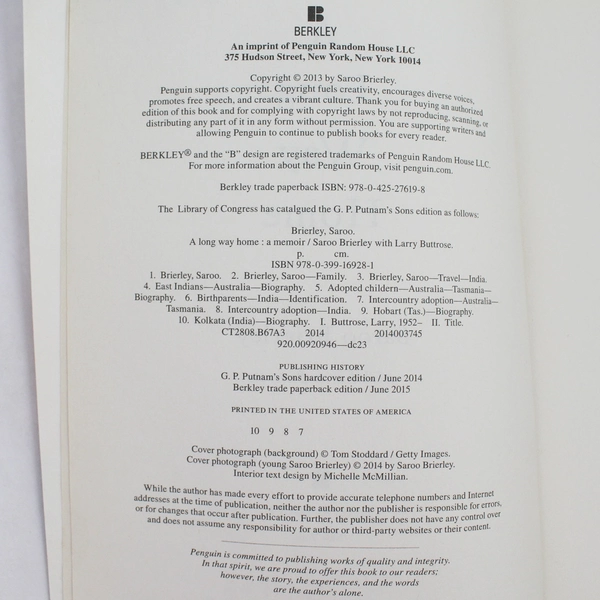 BERKLEY

An imprint of Penguin Random House LLC
375 Hudson Street, New York, New York 10014

Copyright © 2013 by Saroo Brierley.
Penguin supports copyright. Copyright fuels creativity, encourages diverse voices, promotes free speech, and creates a vibrant culture. Thank you for buying an authorized edition of this book and for complying with copyright laws by not reproducing, scanning, or distributing any part of it in any form without permission. You are supporting writers and allowing Penguin to continue to publish books for every reader.

BERKLEY® and the "B" design are registered trademarks of Penguin Random House LLC.
For more information about the Penguin Group, visit penguin.com.

Berkley trade paperback ISBN: 978-0-425-27619-8

The Library of Congress has catalgued the G. P. Putnam's Sons edition as follows:

Brierley, Saroo.
A long way home : a memoir / Saroo Brierley with Larry Buttrose.
p. cm.
ISBN 978-0-399-16928-1
1. Brierley, Saroo. 2. Brierley, Saroo—Family. 3. Brierley, Saroo—Travel—India.
4. East Indians—Australia—Biography. 5. Adopted childern—Australia—Tasmania—Biography. 6. Birthparents—India—Identification. 7. Intercountry adoption—Australia—Tasmania. 8. Intercountry adoption—India. 9. Hobart (Tas.)—Biography.
10. Kolkata (India)—Biography. I. Buttrose, Larry, 1952– II. Title.
CT2808.B67A3 2014 2014003745
920.00920946—dc23

PUBLISHING HISTORY
G. P. Putnam's Sons hardcover edition / June 2014
Berkley trade paperback edition / June 2015

PRINTED IN THE UNITED STATES OF AMERICA

10 9 8 7

Cover photograph (background) © Tom Stoddard / Getty Images.
Cover photograph (young Saroo Brierley) © 2014 by Saroo Brierley.
Interior text design by Michelle McMillian.

While the author has made every effort to provide accurate telephone numbers and Internet addresses at the time of publication, neither the author nor the publisher is responsible for errors, or for changes that occur after publication. Further, the publisher does not have any control over and does not assume any responsibility for author or third-party websites or their content.

Penguin is committed to publishing works of quality and integrity.
In that spirit, we are proud to offer this book to our readers;
however, the story, the experiences, and the words
are the author's alone.